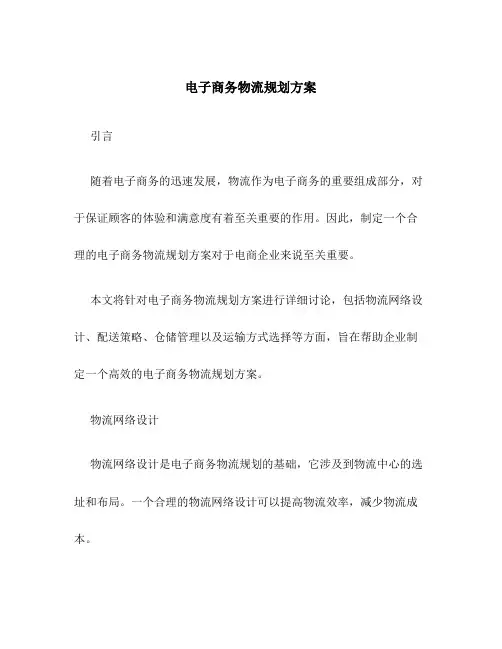 电子商务物流规划方案

引言

随着电子商务的迅速发展，物流作为电子商务的重要组成部分，对于保证顾客的体验和满意度有着至关重要的作用。因此，制定一个合理的电子商务物流规划方案对于电商企业来说至关重要。

本文将针对电子商务物流规划方案进行详细讨论，包括物流网络设计、配送策略、仓储管理以及运输方式选择等方面，旨在帮助企业制定一个高效的电子商务物流规划方案。

物流网络设计

物流网络设计是电子商务物流规划的基础，它涉及到物流中心的选址和布局。一个合理的物流网络设计可以提高物流效率，减少物流成本。